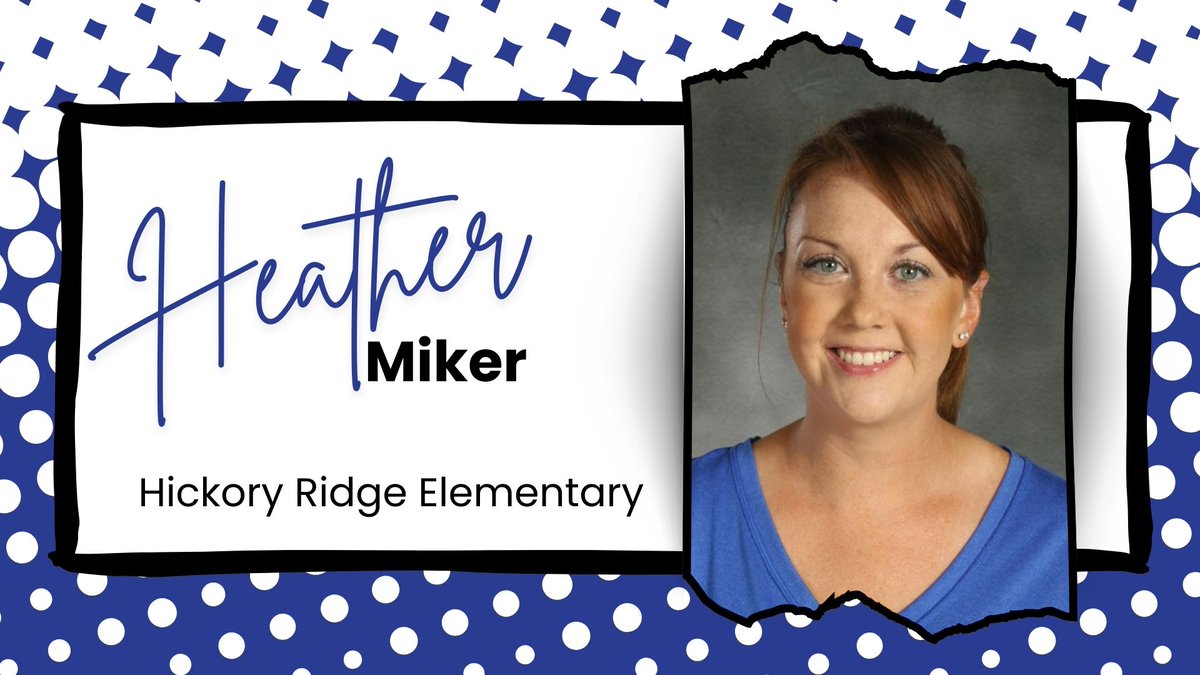 Heather
Miker

Hickory Ridge Elementary